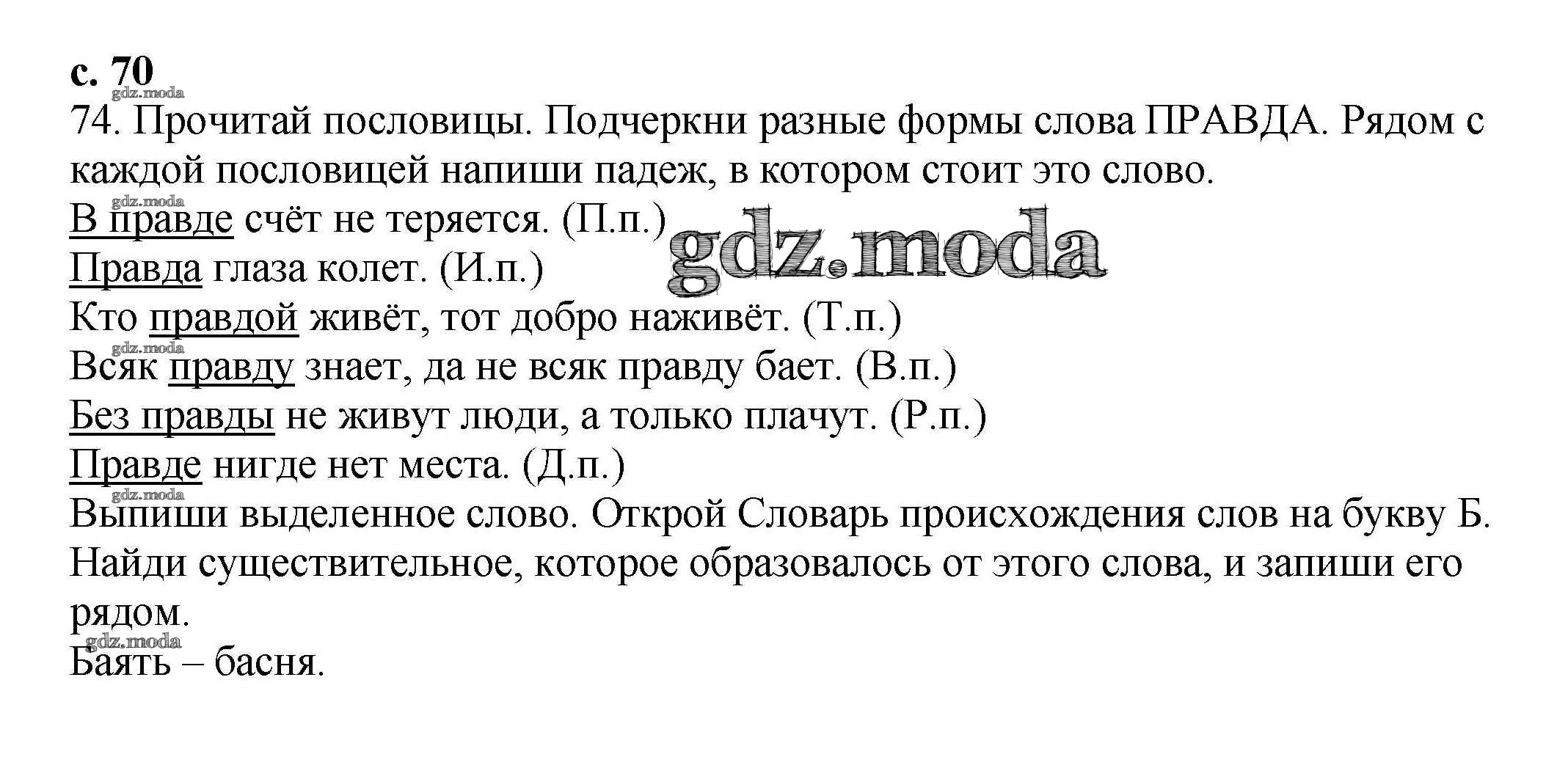 с. 70
gdz.moda
74. Прочитай пословицы. Подчеркни разные формы слова ПРАВДА. Рядом с каждой пословицей напиши падеж, в котором стоит это слово.
gdz.moda
В правде счёт не теряется. (П.п.)
gdz.moda
Правда глаза колет. (И.п.)
Кто правдой живёт, тот добро наживёт. (Т.п.)
gdz.moda
Всяк правду знает, да не всяк правду бает. (В.п.)
Без правды не живут люди, а только плачут. (Р.п.)
Правде нигде нет места. (Д.п.)
gdz.moda
Выпиши выделенное слово. Открой Словарь происхождения слов на букву Б. Найди существительное, которое образовалось от этого слова, и запиши его рядом.
gdz.moda
Баять – басня.